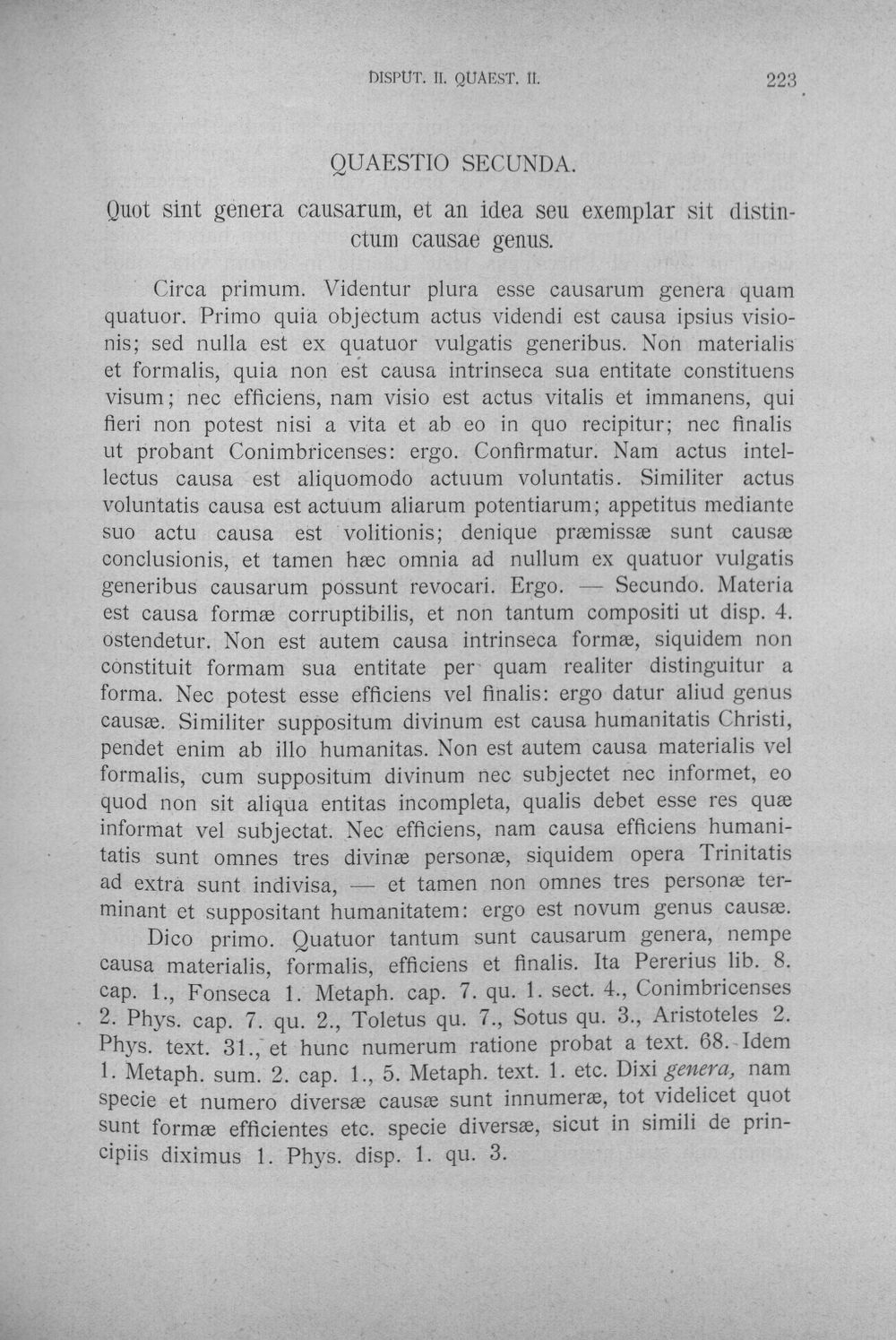 DISPUT. II. QUAEST. II.

223

QUAESTIO SECUNDA.

Quot sint genera causarum, et an idea seu exemplar sit distinctum causae genus.

Circa primum. Videntur plura esse causarum genera quam quatuor. Primo quia objectum actus videndi est causa ipsius visionis; sed nulla est ex quatuor vulgatis generibus. Non materialis et formalis, quia non est causa intrinseca sua entitate constituens visum; nec efficiens, nam visio est actus vitalis et immanens, qui fieri non potest nisi a vita et ab eo in quo recipitur; nec finalis ut probant Conimbricenses: ergo. Confirmatur. Nam actus intellectus causa est aliquomodo actuum voluntatis. Similiter actus voluntatis causa est actuum aliarum potentiarum; appetitus mediante suo actu causa est volitionis; denique præmissæ sunt causæ conclusionis, et tamen hæc omnia ad nullum ex quatuor vulgatis generibus causarum possunt revocari. Ergo. — Secundo. Materia est causa formæ corruptibilis, et non tantum compositi ut disp. 4. ostendetur. Non est autem causa intrinseca formæ, siquidem non constituit formam sua entitate per quam realiter distinguitur a forma. Nec potest esse efficiens vel finalis: ergo datur aliud genus causæ. Similiter suppositum divinum est causa humanitatis Christi, pendet enim ab illo humanitas. Non est autem causa materialis vel formalis, cum suppositum divinum nec subjectet nec informet, eo quod non sit aliqua entitas incompleta, qualis debet esse res quæ informat vel subjectat. Nec efficiens, nam causa efficiens humanitatis sunt omnes tres divinæ personæ, siquidem opera Trinitatis ad extra sunt indivisa, — et tamen non omnes tres personæ terminant et suppositant humanitatem: ergo est novum genus causæ.

Dico primo. Quatuor tantum sunt causarum genera, nempe causa materialis, formalis, efficiens et finalis. Ita Pererius lib. 8. cap. 1., Fonseca 1. Metaph. cap. 7. qu. 1. sect. 4., Conimbricenses 2. Phys. cap. 7. qu. 2., Toletus qu. 7., Sotus qu. 3., Aristoteles 2. Phys. text. 31., et hunc numerum ratione probat a text. 68. Idem 1. Metaph. sum. 2. cap. 1., 5. Metaph. text. 1. etc. Dixi genera, nam specie et numero diversæ causæ sunt innumeræ, tot videlicet quot sunt formæ efficientes etc. specie diversæ, sicut in simili de principiis diximus 1. Phys. disp. 1. qu. 3.